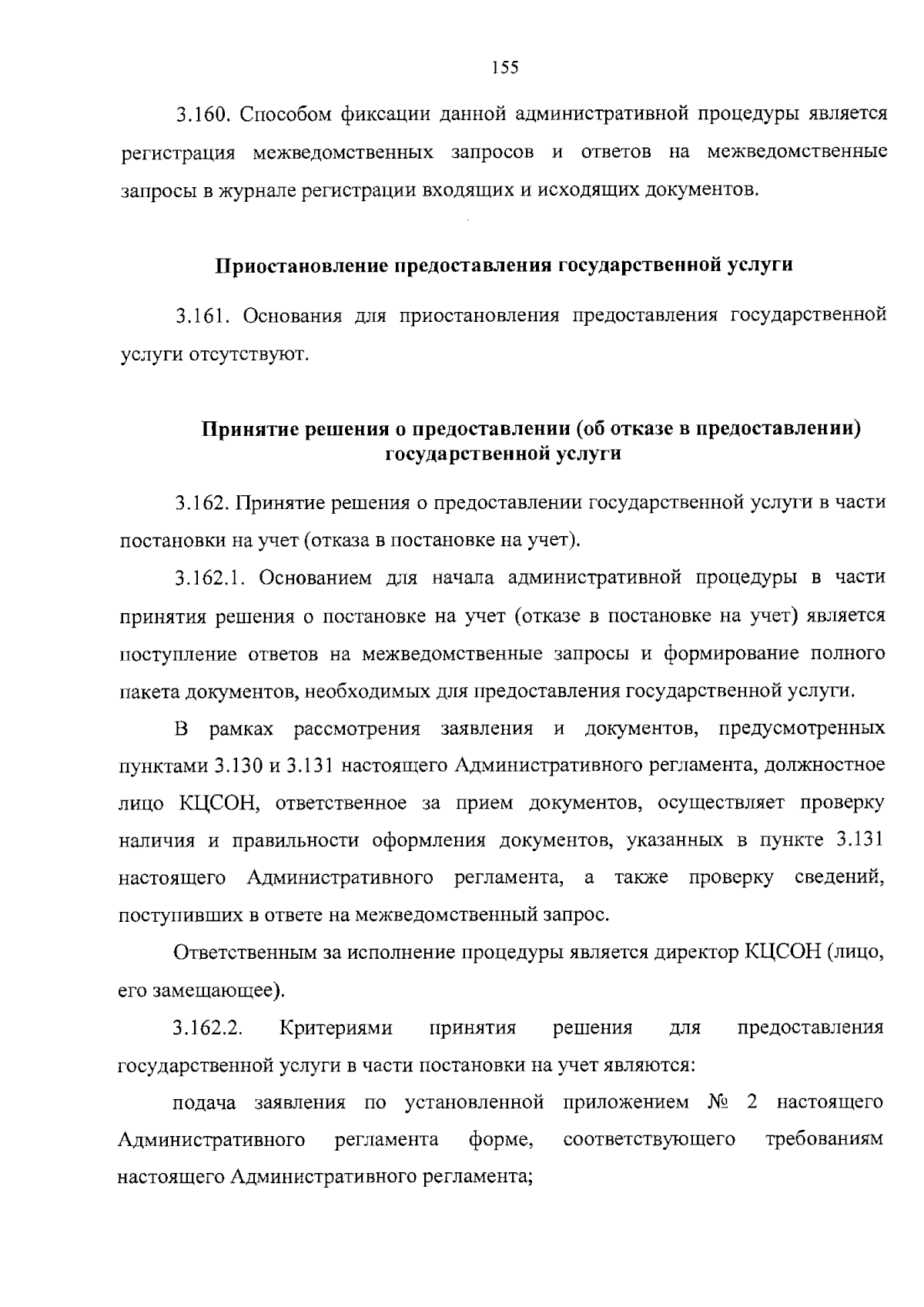 155

3.160. Способом фиксации данной административной процедуры является регистрация межведомственных запросов и ответов на межведомственные запросы в журнале регистрации входящих и исходящих документов.

Приостановление предоставления государственной услуги

3.161. Основания для приостановления предоставления государственной услуги отсутствуют.

Принятие решения о предоставлении (об отказе в предоставлении) государственной услуги

3.162. Принятие решения о предоставлении государственной услуги в части постановки на учет (отказа в постановке на учет).

3.162.1. Основанием для начала административной процедуры в части принятия решения о постановке на учет (отказе в постановке на учет) является поступление ответов на межведомственные запросы и формирование полного пакета документов, необходимых для предоставления государственной услуги.

В рамках рассмотрения заявления и документов, предусмотренных пунктами 3.130 и 3.131 настоящего Административного регламента, должностное лицо КЦСОН, ответственное за прием документов, осуществляет проверку наличия и правильности оформления документов, указанных в пункте 3.131 настоящего Административного регламента, а также проверку сведений, поступивших в ответе на межведомственный запрос.

Ответственным за исполнение процедуры является директор КЦСОН (лицо, его замещающее).

3.162.2. Критериями принятия решения для предоставления государственной услуги в части постановки на учет являются:

подача заявления по установленной приложением № 2 настоящего Административного регламента форме, соответствующего требованиям настоящего Административного регламента;